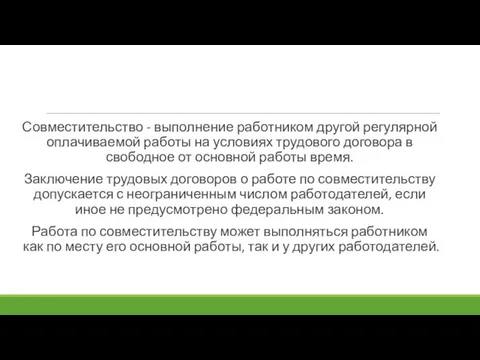 Совместительство - выполнение работником другой регулярной оплачиваемой работы на условиях трудового договора в свободное от основной работы время.

Заключение трудовых договоров о работе по совместительству допускается с неограниченным числом работодателей, если иное не предусмотрено федеральным законом.

Работа по совместительству может выполняться работником как по месту его основной работы, так и у других работодателей.